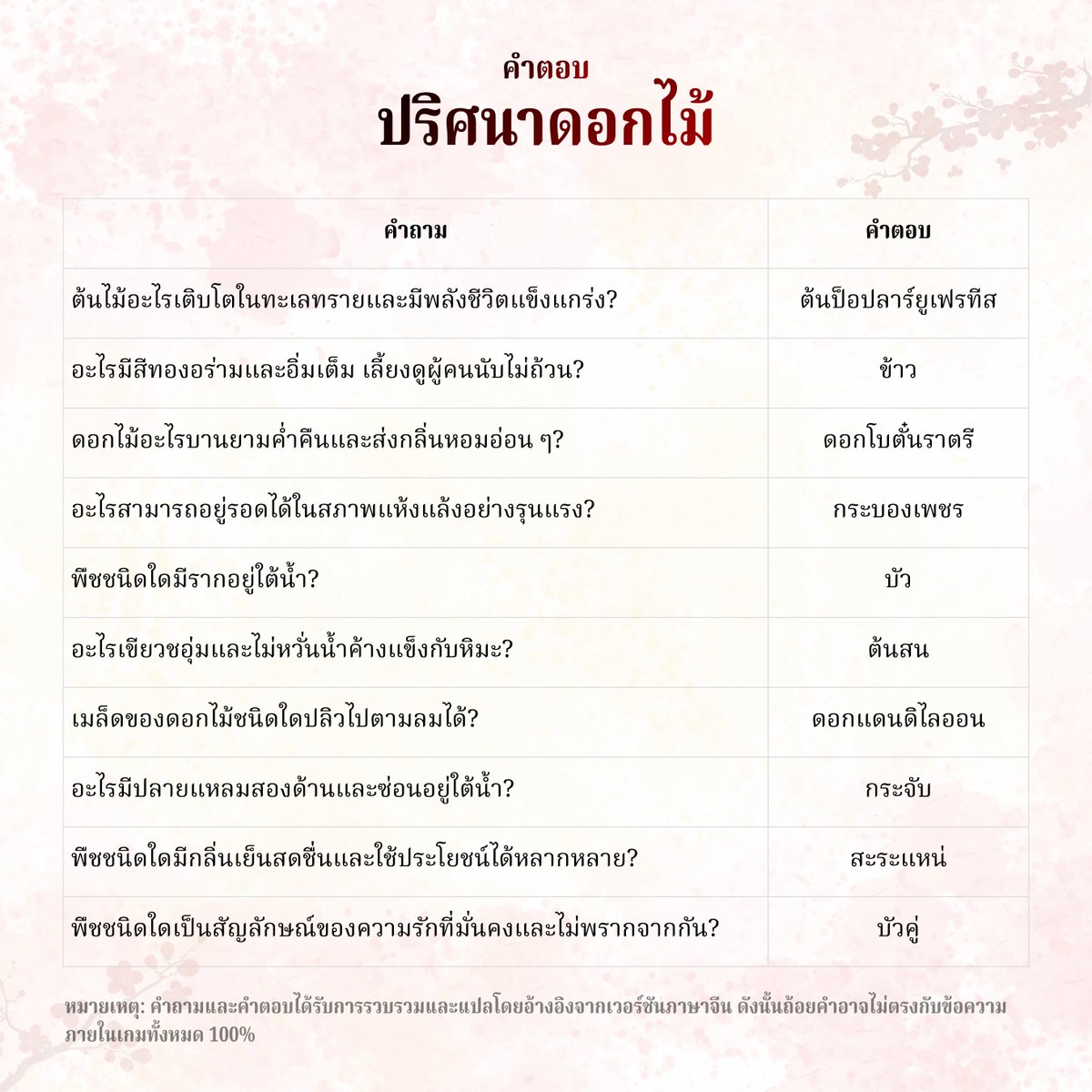 คำตอบ
ปริศนาดอกไม้

| คำถาม | คำตอบ |
|---|---|
| ต้นไม้อะไรเติบโตในทะเลทรายและมีพลังชีวิตแข็งแกร่ง? | ต้นป็อปลาร์ยูเฟรทีส |
| อะไรมีสีทองอร่ามและอิ่มเต็ม เลี้ยงดูผู้คนนับไม่ถ้วน? | ข้าว |
| ดอกไม้อะไรบานยามค่ำคืนและส่งกลิ่นหอมอ่อน ๆ? | ดอกโบตั๋นราตรี |
| อะไรสามารถอยู่รอดได้ในสภาพแห้งแล้งอย่างรุนแรง? | กระบองเพชร |
| พืชชนิดใดมีรากอยู่ใต้น้ำ? | บัว |
| อะไรเขียวชอุ่มและไม่หวั่นน้ำค้างแข็งกับหิมะ? | ต้นสน |
| เมล็ดของดอกไม้ชนิดใดปลิวไปตามลมได้? | ดอกแดนดิไลออน |
| อะไรมีปลายแหลมสองด้านและซ่อนอยู่ใต้น้ำ? | กระจับ |
| พืชชนิดใดมีกลิ่นเย็นสดชื่นและใช้ประโยชน์ได้หลากหลาย? | สะระแหน่ |
| พืชชนิดใดเป็นสัญลักษณ์ของความรักที่มั่นคงและไม่พรากจากกัน? | บัวคู่ |

หมายเหตุ: คำถามและคำตอบได้รับการรวบรวมและแปลโดยอ้างอิงจากเวอร์ชันภาษาจีน ดังนั้นถ้อยคำอาจไม่ตรงกับข้อความภายในเกมทั้งหมด 100%